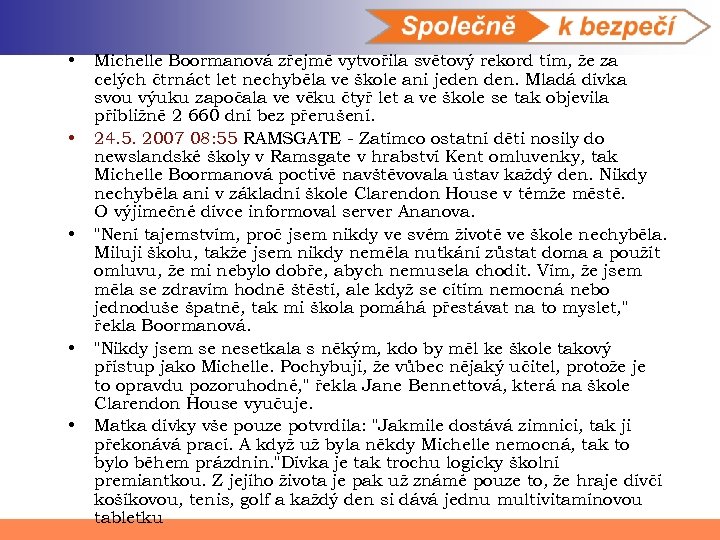 Společně k bezpečí

• Michelle Boormanová zřejmě vytvořila světový rekord tím, že za celých čtrnáct let nechyběla ve škole ani jeden den. Mladá dívka svou výuku započala ve věku čtyř let a ve škole se tak objevila přibližně 2 660 dní bez přerušení.

• 24.5. 2007 08:55 RAMSGATE - Zatímco ostatní děti nosily do newslandské školy v Ramsgate v hrabství Kent omluvenky, tak Michelle Boormanová poctivě navštěvovala ústav každý den. Nikdy nechyběla ani v základní škole Clarendon House v témže městě. O výjimečné dívce informoval server Ananova.

• "Není tajemstvím, proč jsem nikdy ve svém životě ve škole nechyběla. Miluji školu, takže jsem nikdy neměla nutkání zůstat doma a použít omluvu, že mi nebylo dobře, abych nemusela chodit. Vím, že jsem měla se zdravím hodně štěstí, ale když se cítím nemocná nebo jednoduše špatně, tak mi škola pomáhá přestávat na to myslet," řekla Boormanová.

• "Nikdy jsem se nesetkala s někým, kdo by měl ke škole takový přístup jako Michelle. Pochybuji, že vůbec nějaký učitel, protože je to opravdu pozoruhodné," řekla Jane Bennettová, která na škole Clarendon House vyučuje.

• Matka dívky vše pouze potvrdila: "Jakmile dostává zimnici, tak ji překonává prací. A když už byla někdy Michelle nemocná, tak to bylo během prázdnin."Dívka je tak trochu logicky školní premiantkou. Z jejího života je pak už známé pouze to, že hraje dívčí košíkovou, tenis, golf a každý den si dává jednu multivitamínovou tabletku